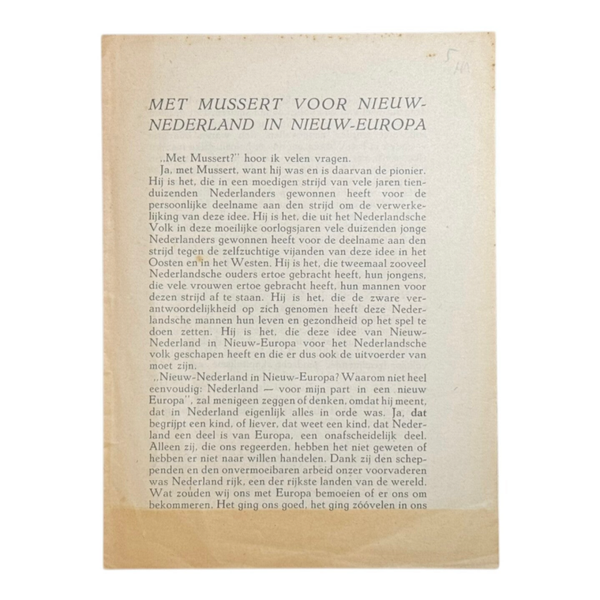 5 HA

MET MUSSERT VOOR NIEUW-NEDERLAND IN NIEUW-EUROPA

„Met Mussert?" hoor ik velen vragen.

Ja, met Mussert, want hij was en is daarvan de pionier. Hij is het, die in een moedigen strijd van vele jaren tienduizenden Nederlanders gewonnen heeft voor de persoonlijke deelname aan den strijd om de verwerkelijking van deze idee. Hij is het, die uit het Nederlandsche Volk in deze moeilijke oorlogsjaren vele duizenden jonge Nederlanders gewonnen heeft voor de deelname aan den strijd tegen de zelfzuchtige vijanden van deze idee in het Oosten en in het Westen. Hij is het, die tweemaal zooveel Nederlandsche ouders ertoe gebracht heeft, hun jongens, die vele vrouwen ertoe gebracht heeft, hun mannen voor dezen strijd af te staan. Hij is het, die de zware verantwoordelijkheid op zich genomen heeft deze Nederlandsche mannen hun leven en gezondheid op het spel te doen zetten. Hij is het, die deze idee van Nieuw-Nederland in Nieuw-Europa voor het Nederlandsche volk geschapen heeft en die er dus ook de uitvoerder van moet zijn.

„Nieuw-Nederland in Nieuw-Europa? Waarom niet heel eenvoudig: Nederland — voor mijn part in een nieuw Europa", zal menigeen zeggen of denken, omdat hij meent, dat in Nederland eigenlijk alles in orde was. Ja, dat begrijpt een kind, of liever, dat weet een kind, dat Nederland een deel is van Europa, een onafscheidelijk deel. Alleen zij, die ons regeerden, hebben het niet geweten of hebben er niet naar willen handelen. Dank zij den scheppenden en den onvermoeibaren arbeid onzer voorvaderen was Nederland rijk, een der rijkste landen van de wereld. Wat zouden wij ons met Europa bemoeien of er ons om bekommeren. Het ging ons goed, het ging zóóvelen in ons